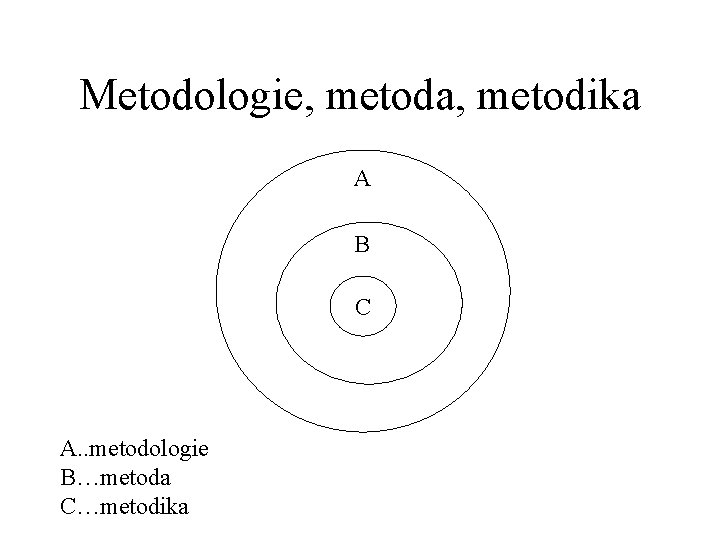 Metodologie, metoda, metodika

A

B

C

A..metodologie
B…metoda
C…metodika